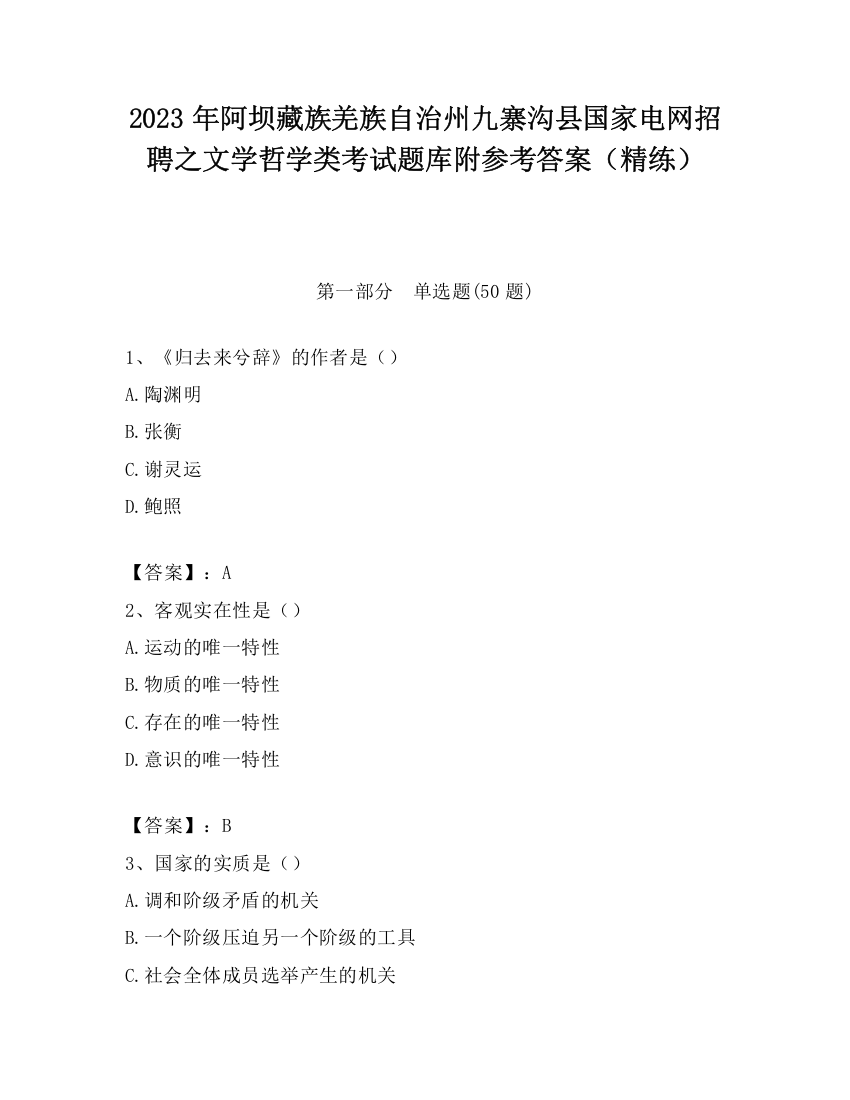 2023 年阿坝藏族羌族自治州九寨沟县国家电网招聘之文学哲学类考试题库附参考答案（精练）

第一部分　单选题(50 题)

1、《归去来兮辞》的作者是（）
A.陶渊明
B.张衡
C.谢灵运
D.鲍照

【答案】：A
2、客观实在性是（）
A.运动的唯一特性
B.物质的唯一特性
C.存在的唯一特性
D.意识的唯一特性

【答案】：B
3、国家的实质是（）
A.调和阶级矛盾的机关
B.一个阶级压迫另一个阶级的工具
C.社会全体成员选举产生的机关